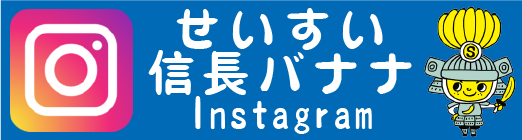 せいすい
信長バナナ
Instagram

S